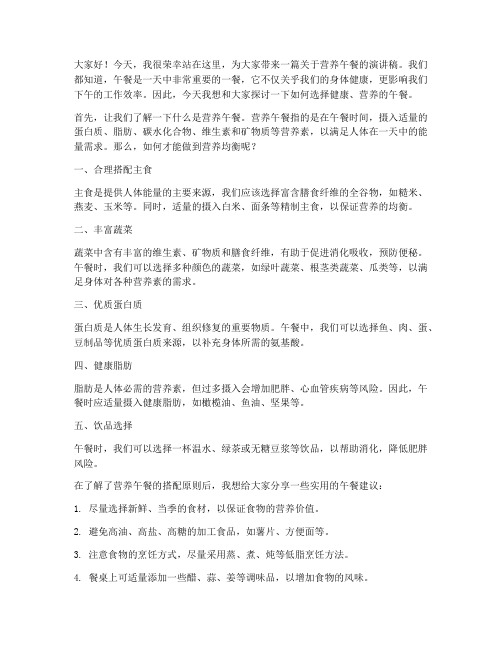 大家好！今天，我很荣幸站在这里，为大家带来一篇关于营养午餐的演讲稿。我们都知道，午餐是一天中非常重要的一餐，它不仅关乎我们的身体健康，更影响我们下午的工作效率。因此，今天我想和大家探讨一下如何选择健康、营养的午餐。

首先，让我们了解一下什么是营养午餐。营养午餐指的是在午餐时间，摄入适量的蛋白质、脂肪、碳水化合物、维生素和矿物质等营养素，以满足人体在一天中的能量需求。那么，如何才能做到营养均衡呢？

一、合理搭配主食

主食是提供人体能量的主要来源，我们应该选择富含膳食纤维的全谷物，如糙米、燕麦、玉米等。同时，适量的摄入白米、面条等精制主食，以保证营养的均衡。

二、丰富蔬菜

蔬菜中含有丰富的维生素、矿物质和膳食纤维，有助于促进消化吸收，预防便秘。午餐时，我们可以选择多种颜色的蔬菜，如绿叶蔬菜、根茎类蔬菜、瓜类等，以满足身体对各种营养素的需求。

三、优质蛋白质

蛋白质是人体生长发育、组织修复的重要物质。午餐中，我们可以选择鱼、肉、蛋、豆制品等优质蛋白质来源，以补充身体所需的氨基酸。

四、健康脂肪

脂肪是人体必需的营养素，但过多摄入会增加肥胖、心血管疾病等风险。因此，午餐时应适量摄入健康脂肪，如橄榄油、鱼油、坚果等。

五、饮品选择

午餐时，我们可以选择一杯温水、绿茶或无糖豆浆等饮品，以帮助消化，降低肥胖风险。

在了解了营养午餐的搭配原则后，我想给大家分享一些实用的午餐建议：

1. 尽量选择新鲜、当季的食材，以保证食物的营养价值。

2. 避免高油、高盐、高糖的加工食品，如薯片、方便面等。

3. 注意食物的烹饪方式，尽量采用蒸、煮、炖等低脂烹饪方法。

4. 餐桌上可适量添加一些醋、蒜、姜等调味品，以增加食物的风味。